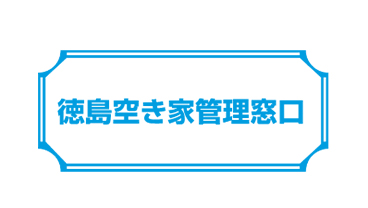 徳島空き家管理窓口